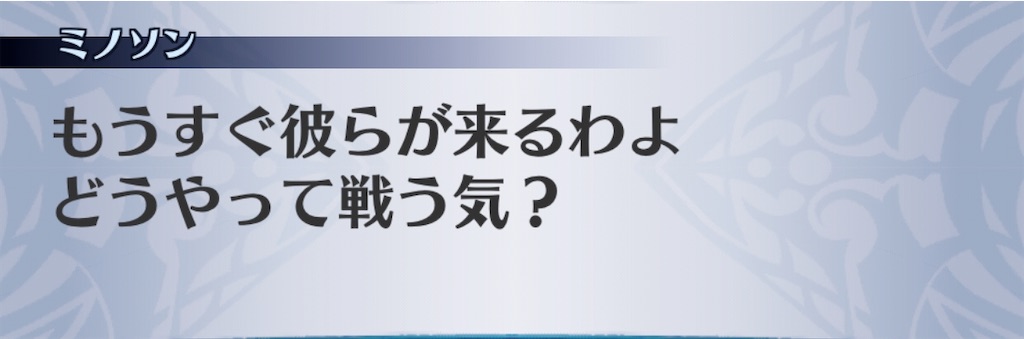 ミノソン

もうすぐ彼らが来るわよ
どうやって戦う気？